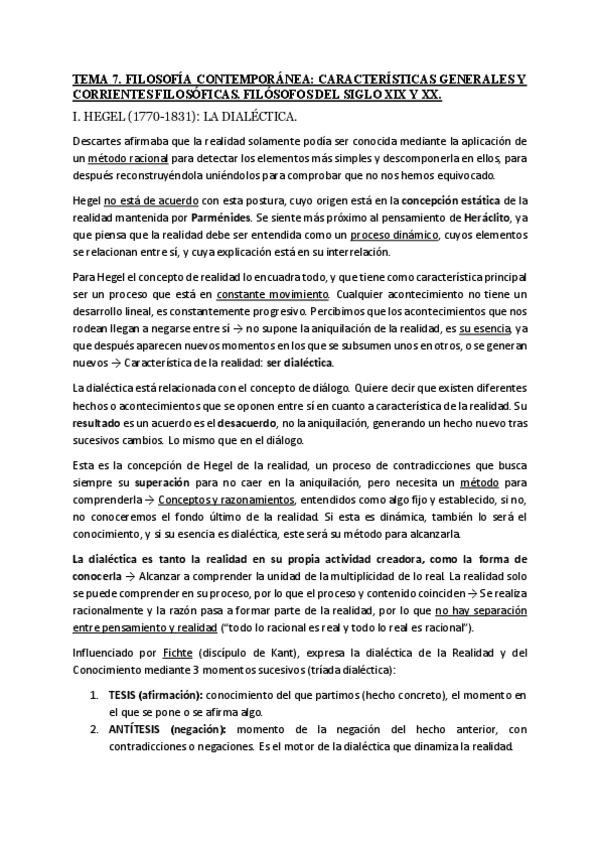 TEMA 7. FILOSOFÍA CONTEMPORÁNEA: CARACTERÍSTICAS GENERALES Y CORRIENTES FILOSÓFICAS. FILÓSOFOS DEL SIGLO XIX Y XX.

I. HEGEL (1770-1831): LA DIALÉCTICA.

Descartes afirmaba que la realidad solamente podía ser conocida mediante la aplicación de un método racional para detectar los elementos más simples y descomponerla en ellos, para después reconstruyéndola uniéndolos para comprobar que no nos hemos equivocado.

Hegel no está de acuerdo con esta postura, cuyo origen está en la concepción estática de la realidad mantenida por Parménides. Se siente más próximo al pensamiento de Heráclito, ya que piensa que la realidad debe ser entendida como un proceso dinámico, cuyos elementos se relacionan entre sí, y cuya explicación está en su interrelación.

Para Hegel el concepto de realidad lo encuadra todo, y que tiene como característica principal ser un proceso que está en constante movimiento. Cualquier acontecimiento no tiene un desarrollo lineal, es constantemente progresivo. Percibimos que los acontecimientos que nos rodean llegan a negarse entre sí → no supone la aniquilación de la realidad, es su esencia, ya que después aparecen nuevos momentos en los que se subsumen unos en otros, o se generan nuevos → Característica de la realidad: ser dialéctica.

La dialéctica está relacionada con el concepto de diálogo. Quiere decir que existen diferentes hechos o acontecimientos que se oponen entre sí en cuanto a característica de la realidad. Su resultado es un acuerdo es el desacuerdo, no la aniquilación, generando un hecho nuevo tras sucesivos cambios. Lo mismo que en el diálogo.

Esta es la concepción de Hegel de la realidad, un proceso de contradicciones que busca siempre su superación para no caer en la aniquilación, pero necesita un método para comprenderla → Conceptos y razonamientos, entendidos como algo fijo y establecido, si no, no conoceremos el fondo último de la realidad. Si esta es dinámica, también lo será el conocimiento, y si su esencia es dialéctica, este será su método para alcanzarla.

La dialéctica es tanto la realidad en su propia actividad creadora, como la forma de conocerla → Alcanzar a comprender la unidad de la multiplicidad de lo real. La realidad solo se puede comprender en su proceso, por lo que el proceso y contenido coinciden → Se realiza racionalmente y la razón pasa a formar parte de la realidad, por lo que no hay separación entre pensamiento y realidad ("todo lo racional es real y todo lo real es racional").

Influenciado por Fichte (discípulo de Kant), expresa la dialéctica de la Realidad y del Conocimiento mediante 3 momentos sucesivos (tríada dialéctica):

1. TESIS (afirmación): conocimiento del que partimos (hecho concreto), el momento en el que se pone o se afirma algo.
2. ANTÍTESIS (negación): momento de la negación del hecho anterior, con contradicciones o negaciones. Es el motor de la dialéctica que dinamiza la realidad.